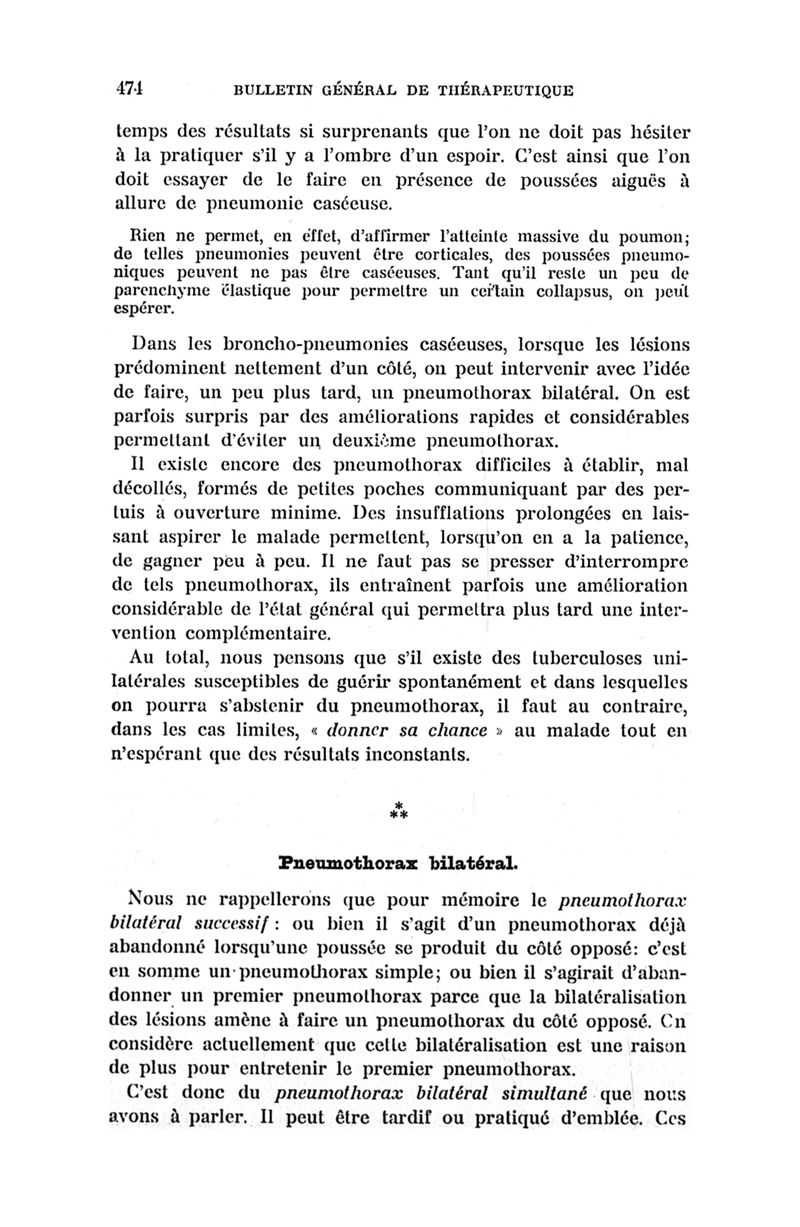 474 BULLETIN GÉNÉRAL DE THÉRAPEUTIQUE

temps des résultats si surprenants que l'on ne doit pas hésiter à la pratiquer s'il y a l'ombre d'un espoir. C'est ainsi que l'on doit essayer de le faire en présence de poussées aiguës à allure de pneumonie caséeuse.

Rien ne permet, en effet, d'affirmer l'atteinte massive du poumon; de telles pneumonies peuvent être corticales, des poussées pneumoniques peuvent ne pas être caséeuses. Tant qu'il reste un peu de parenchyme élastique pour permettre un certain collapsus, on peut espérer.

Dans les broncho-pneumonies caséeuses, lorsque les lésions prédominent nettement d'un côté, on peut intervenir avec l'idée de faire, un peu plus tard, un pneumothorax bilatéral. On est parfois surpris par des améliorations rapides et considérables permettant d'éviter un deuxième pneumothorax.

Il existe encore des pneumothorax difficiles à établir, mal décollés, formés de petites poches communiquant par des pertuis à ouverture minime. Des insufflations prolongées en laissant aspirer le malade permettent, lorsqu'on en a la patience, de gagner peu à peu. Il ne faut pas se presser d'interrompre de tels pneumothorax, ils entraînent parfois une amélioration considérable de l'état général qui permettra plus tard une intervention complémentaire.

Au total, nous pensons que s'il existe des tuberculoses unilatérales susceptibles de guérir spontanément et dans lesquelles on pourra s'abstenir du pneumothorax, il faut au contraire, dans les cas limites, « donner sa chance » au malade tout en n'espérant que des résultats inconstants.

*
**

Pneumothorax bilatéral.

Nous ne rappellerons que pour mémoire le pneumothorax bilatéral successif : ou bien il s'agit d'un pneumothorax déjà abandonné lorsqu'une poussée se produit du côté opposé: c'est en somme un pneumothorax simple; ou bien il s'agirait d'abandonner un premier pneumothorax parce que la bilatéralisation des lésions amène à faire un pneumothorax du côté opposé. On considère actuellement que cette bilatéralisation est une raison de plus pour entretenir le premier pneumothorax.

C'est donc du pneumothorax bilatéral simultané que nous avons à parler. Il peut être tardif ou pratiqué d'emblée. Ces